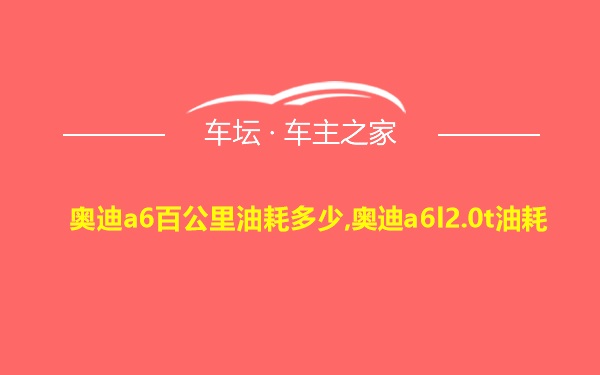 车坛 · 车主之家

奥迪a6百公里油耗多少,奥迪a6l2.0t油耗